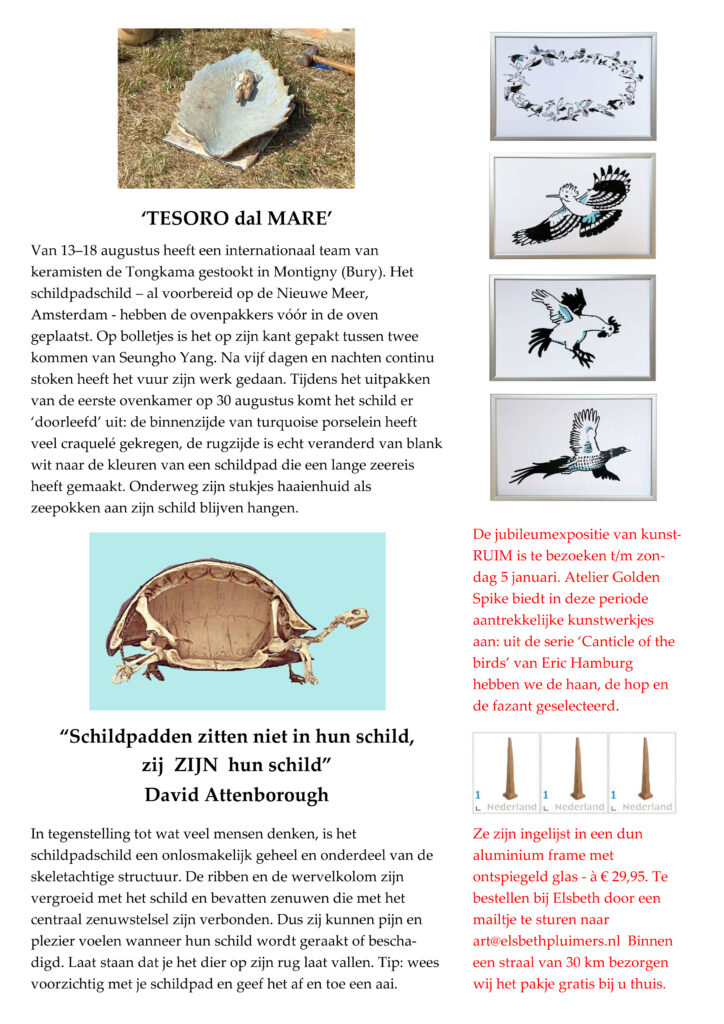 ‘TESORO dal MARE’

Van 13–18 augustus heeft een internationaal team van keramisten de Tongkama gestookt in Montigny (Bury). Het schildpadschild – al voorbereid op de Nieuwe Meer, Amsterdam - hebben de ovenpakkers vóór in de oven geplaatst. Op bolletjes is het op zijn kant gepakt tussen twee kommen van Seungho Yang. Na vijf dagen en nachten continu stoken heeft het vuur zijn werk gedaan. Tijdens het uitpakken van de eerste ovenkamer op 30 augustus komt het schild er ‘doorleefd’ uit: de binnenzijde van turquoise porselein heeft veel craquelé gekregen, de rugzijde is echt veranderd van blank wit naar de kleuren van een schildpad die een lange zeereis heeft gemaakt. Onderweg zijn stukjes haaienhuid als zeepokken aan zijn schild blijven hangen.

“Schildpadden zitten niet in hun schild, zij ZIJN hun schild”
David Attenborough

In tegenstelling tot wat veel mensen denken, is het schildpadschild een onlosmakelijk geheel en onderdeel van de skeletachtige structuur. De ribben en de wervelkolom zijn vergroeid met het schild en bevatten zenuwen die met het centraal zenuwstelsel zijn verbonden. Dus zij kunnen pijn en plezier voelen wanneer hun schild wordt geraakt of beschadigd. Laat staan dat je het dier op zijn rug laat vallen. Tip: wees voorzichtig met je schildpad en geef het af en toe een aai.

De jubileumexpositie van kunstRUIM is te bezoeken t/m zondag 5 januari. Atelier Golden Spike biedt in deze periode aantrekkelijke kunstwerkjes aan: uit de serie ‘Canticle of the birds’ van Eric Hamburg hebben we de haan, de hop en de fazant geselecteerd.

1 Nederland 1 Nederland 1 Nederland

Ze zijn ingelijst in een dun aluminium frame met ontspiegeld glas - à € 29,95. Te bestellen bij Elsbeth door een mailtje te sturen naar art@elsbethpluimers.nl Binnen een straal van 30 km bezorgen wij het pakje gratis bij u thuis.